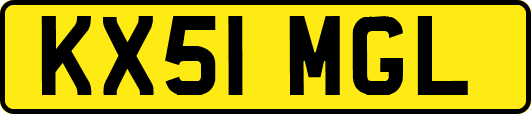 KX51 MGL